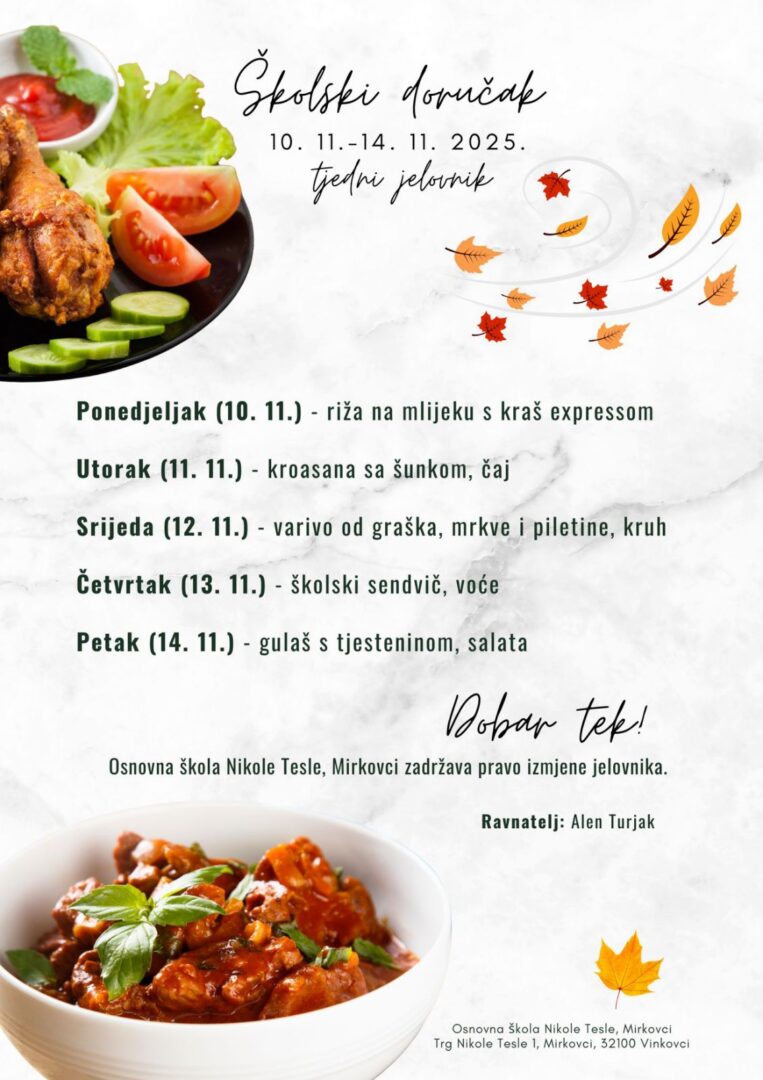 Školski doručak
10. 11.-14. 11. 2025.
tjedni jelovnik

Ponedjeljak (10. 11.) - riža na mlijeku s kraš expressom

Utorak (11. 11.) - kroasana sa šunkom, čaj

Srijeda (12. 11.) - varivo od graška, mrkve i piletine, kruh

Četvrtak (13. 11.) - školski sendvič, voće

Petak (14. 11.) - gulaš s tjesteninom, salata

Dobar tek!

Osnovna škola Nikole Tesle, Mirkovci zadržava pravo izmjene jelovnika.

Ravnatelj: Alen Turjak

Osnovna Škola Nikole Tesle, Mirkovci
Trg Nikole Tesle 1, Mirkovci, 32100 Vinkovci